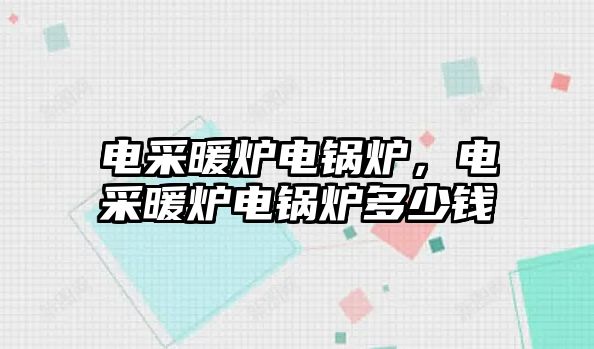 电采暖炉电锅炉，电采暖炉电锅炉多少钱